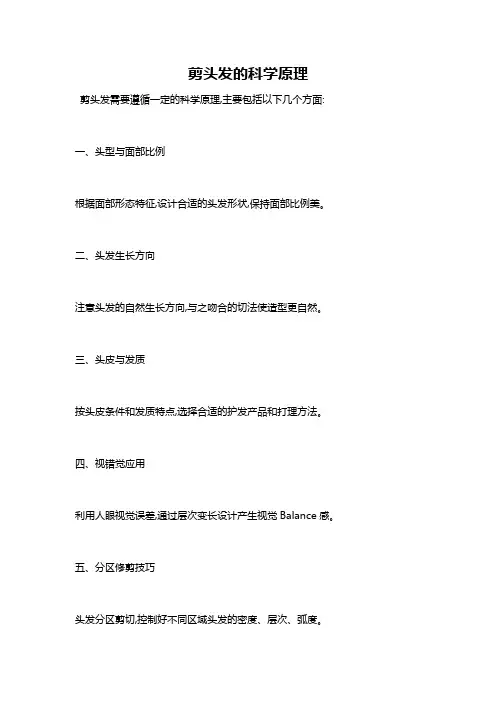 剪头发的科学原理

剪头发需要遵循一定的科学原理,主要包括以下几个方面:

一、头型与面部比例

根据面部形态特征,设计合适的头发形状,保持面部比例美。

二、头发生长方向

注意头发的自然生长方向,与之吻合的切法使造型更自然。

三、头皮与发质

按头皮条件和发质特点,选择合适的护发产品和打理方法。

四、视错觉应用

利用人眼视觉误差,通过层次变长设计产生视觉 Balance 感。

五、分区修剪技巧

头发分区剪切,控制好不同区域头发的密度、层次、弧度。